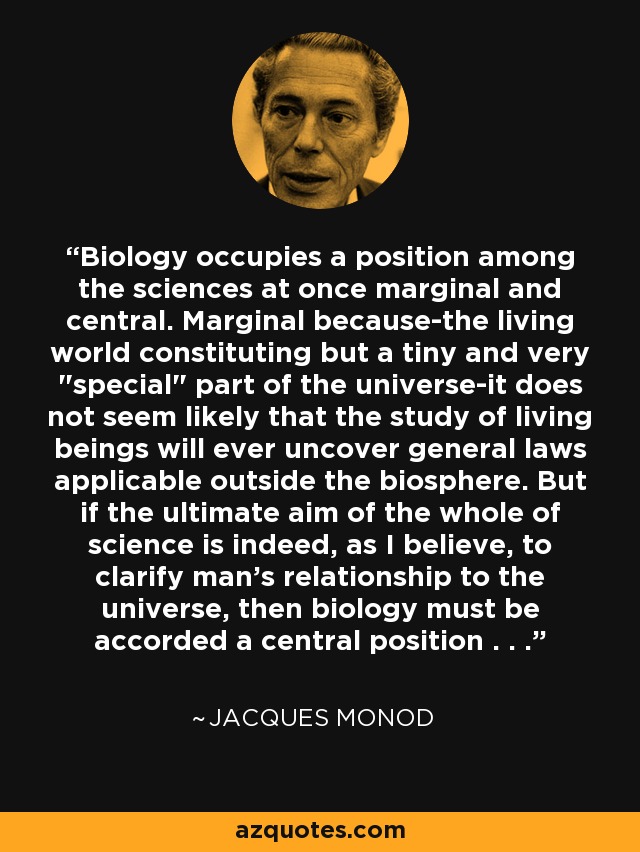 “Biology occupies a position among the sciences at once marginal and central. Marginal because-the living world constituting but a tiny and very "special" part of the universe-it does not seem likely that the study of living beings will ever uncover general laws applicable outside the biosphere. But if the ultimate aim of the whole of science is indeed, as I believe, to clarify man’s relationship to the universe, then biology must be accorded a central position . . .”

~JACQUES MONOD

azquotes.com